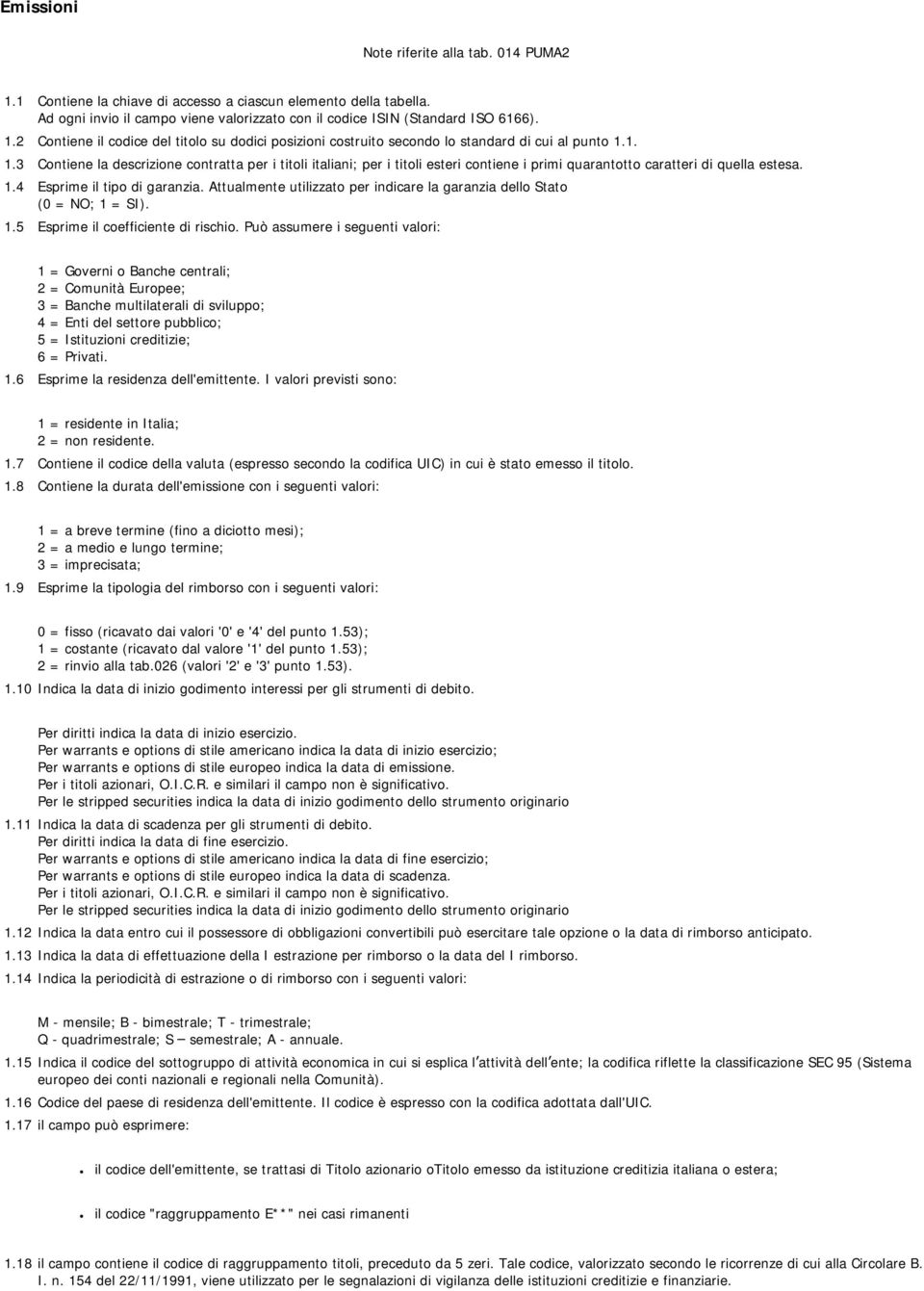 Emissioni

Note riferite alla tab. 014 PUMA2

1.1 Contiene la chiave di accesso a ciascun elemento della tabella. Ad ogni invio il campo viene valorizzato con il codice ISIN (Standard ISO 6166).

1.2 Contiene il codice del titolo su dodici posizioni costruito secondo lo standard di cui al punto 1.1.

1.3 Contiene la descrizione contratta per i titoli italiani; per i titoli esteri contiene i primi quarantotto caratteri di quella estesa.

1.4 Esprime il tipo di garanzia. Attualmente utilizzato per indicare la garanzia dello Stato (0 = NO; 1 = SI).

1.5 Esprime il coefficiente di rischio. Può assumere i seguenti valori:

1 = Governi o Banche centrali;
2 = Comunità Europee;
3 = Banche multilaterali di sviluppo;
4 = Enti del settore pubblico;
5 = Istituzioni creditizie;
6 = Privati.

1.6 Esprime la residenza dell'emittente. I valori previsti sono:

1 = residente in Italia;
2 = non residente.

1.7 Contiene il codice della valuta (espresso secondo la codifica UIC) in cui è stato emesso il titolo.

1.8 Contiene la durata dell'emissione con i seguenti valori:

1 = a breve termine (fino a diciotto mesi);
2 = a medio e lungo termine;
3 = imprecisata;

1.9 Esprime la tipologia del rimborso con i seguenti valori:

0 = fisso (ricavato dai valori '0' e '4' del punto 1.53);
1 = costante (ricavato dal valore '1' del punto 1.53);
2 = rinvio alla tab.026 (valori '2' e '3' punto 1.53).

1.10 Indica la data di inizio godimento interessi per gli strumenti di debito.

Per diritti indica la data di inizio esercizio.
Per warrants e options di stile americano indica la data di inizio esercizio;
Per warrants e options di stile europeo indica la data di emissione.
Per i titoli azionari, O.I.C.R. e similari il campo non è significativo.
Per le stripped securities indica la data di inizio godimento dello strumento originario

1.11 Indica la data di scadenza per gli strumenti di debito.
Per diritti indica la data di fine esercizio.
Per warrants e options di stile americano indica la data di fine esercizio;
Per warrants e options di stile europeo indica la data di scadenza.
Per i titoli azionari, O.I.C.R. e similari il campo non è significativo.
Per le stripped securities indica la data di inizio godimento dello strumento originario

1.12 Indica la data entro cui il possessore di obbligazioni convertibili può esercitare tale opzione o la data di rimborso anticipato.

1.13 Indica la data di effettuazione della I estrazione per rimborso o la data del I rimborso.

1.14 Indica la periodicità di estrazione o di rimborso con i seguenti valori:

M - mensile; B - bimestrale; T - trimestrale;
Q - quadrimestrale; S – semestrale; A - annuale.

1.15 Indica il codice del sottogruppo di attività economica in cui si esplica l'attività dell'ente; la codifica riflette la classificazione SEC 95 (Sistema europeo dei conti nazionali e regionali nella Comunità).

1.16 Codice del paese di residenza dell'emittente. Il codice è espresso con la codifica adottata dall'UIC.

1.17 il campo può esprimere:

• il codice dell'emittente, se trattasi di Titolo azionario oTitolo emesso da istituzione creditizia italiana o estera;

• il codice "raggruppamento E**" nei casi rimanenti

1.18 il campo contiene il codice di raggruppamento titoli, preceduto da 5 zeri. Tale codice, valorizzato secondo le ricorrenze di cui alla Circolare B. I. n. 154 del 22/11/1991, viene utilizzato per le segnalazioni di vigilanza delle istituzioni creditizie e finanziarie.